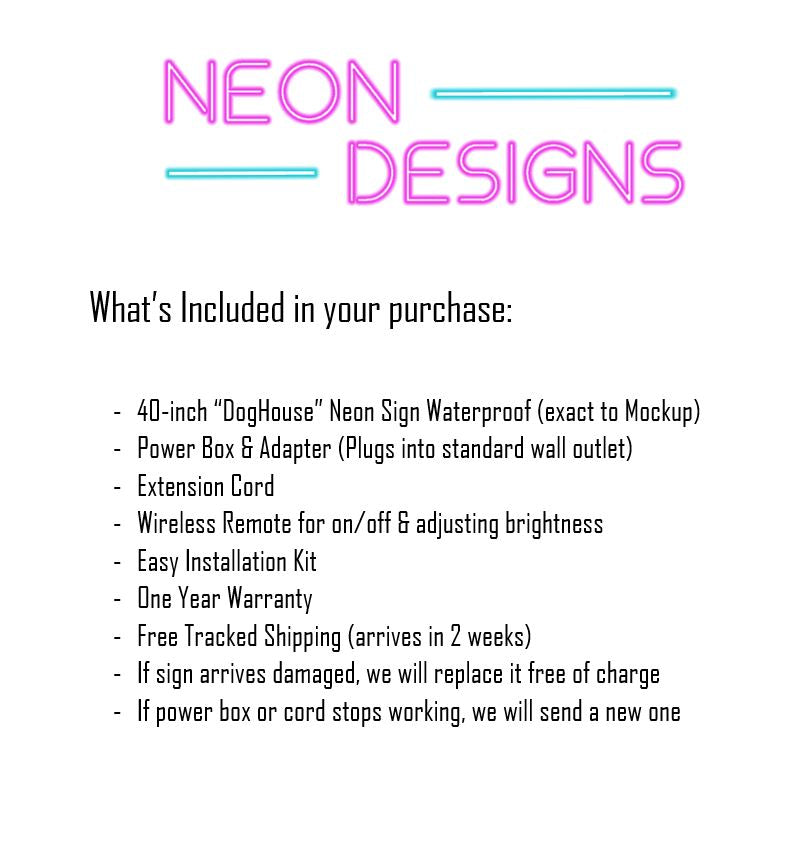 NEON
DESIGNS

What's Included in your purchase:

- 40-inch "DogHouse" Neon Sign Waterproof (exact to Mockup)
- Power Box & Adapter (Plugs into standard wall outlet)
- Extension Cord
- Wireless Remote for on/off & adjusting brightness
- Easy Installation Kit
- One Year Warranty
- Free Tracked Shipping (arrives in 2 weeks)
- If sign arrives damaged, we will replace it free of charge
- If power box or cord stops working, we will send a new one